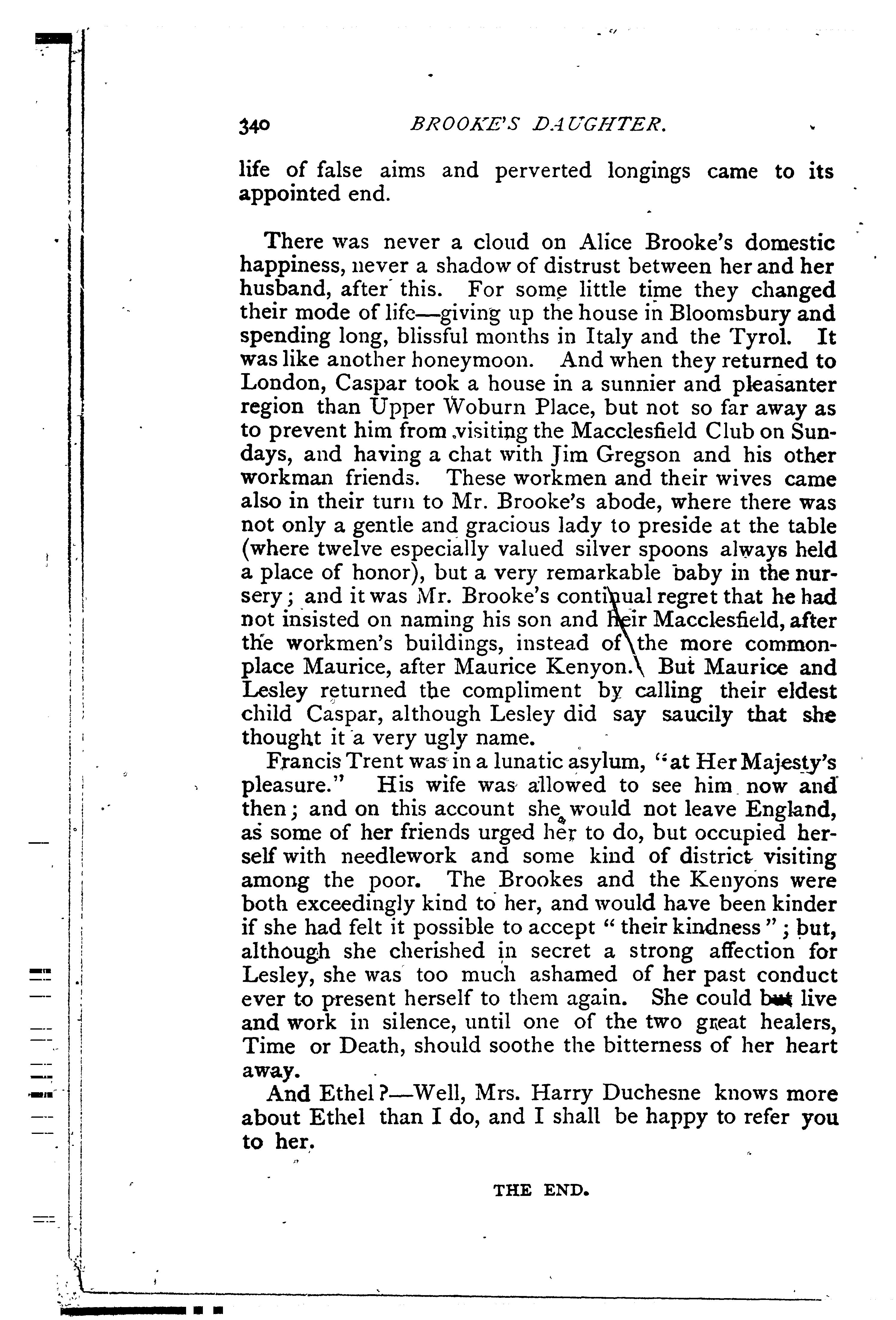 340 BROOKE'S DAUGHTER.

life of false aims and perverted longings came to its appointed end.

There was never a cloud on Alice Brooke's domestic happiness, never a shadow of distrust between her and her husband, after this. For some little time they changed their mode of life—giving up the house in Bloomsbury and spending long, blissful months in Italy and the Tyrol. It was like another honeymoon. And when they returned to London, Caspar took a house in a sunnier and pleasanter region than Upper Woburn Place, but not so far away as to prevent him from visiting the Macclesfield Club on Sundays, and having a chat with Jim Gregson and his other workman friends. These workmen and their wives came also in their turn to Mr. Brooke's abode, where there was not only a gentle and gracious lady to preside at the table (where twelve especially valued silver spoons always held a place of honor), but a very remarkable baby in the nursery; and it was Mr. Brooke's continual regret that he had not insisted on naming his son and heir Macclesfield, after the workmen's buildings, instead of the more commonplace Maurice, after Maurice Kenyon. But Maurice and Lesley returned the compliment by calling their eldest child Caspar, although Lesley did say saucily that she thought it a very ugly name.

Francis Trent was in a lunatic asylum, "at Her Majesty's pleasure." His wife was allowed to see him now and then; and on this account she would not leave England, as some of her friends urged her to do, but occupied herself with needlework and some kind of district visiting among the poor. The Brookes and the Kenyons were both exceedingly kind to her, and would have been kinder if she had felt it possible to accept "their kindness"; but, although she cherished in secret a strong affection for Lesley, she was too much ashamed of her past conduct ever to present herself to them again. She could but live and work in silence, until one of the two great healers, Time or Death, should soothe the bitterness of her heart away.

And Ethel?—Well, Mrs. Harry Duchesne knows more about Ethel than I do, and I shall be happy to refer you to her.

THE END.